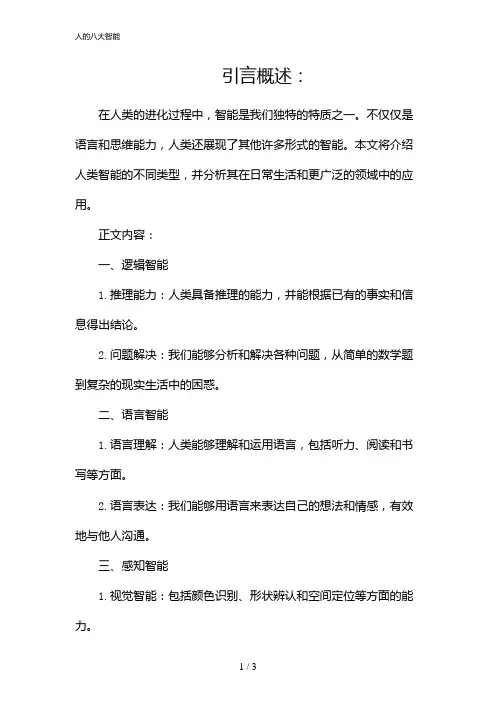 人的八大智能

引言概述：

在人类的进化过程中，智能是我们独特的特质之一。不仅仅是语言和思维能力，人类还展现了其他许多形式的智能。本文将介绍人类智能的不同类型，并分析其在日常生活和更广泛的领域中的应用。

正文内容：

一、逻辑智能

1. 推理能力：人类具备推理的能力，并能根据已有的事实和信息得出结论。

2. 问题解决：我们能够分析和解决各种问题，从简单的数学题到复杂的现实生活中的困惑。

二、语言智能

1. 语言理解：人类能够理解和运用语言，包括听力、阅读和书写等方面。

2. 语言表达：我们能够用语言来表达自己的想法和情感，有效地与他人沟通。

三、感知智能

1. 视觉智能：包括颜色识别、形状辨认和空间定位等方面的能力。

1 / 3